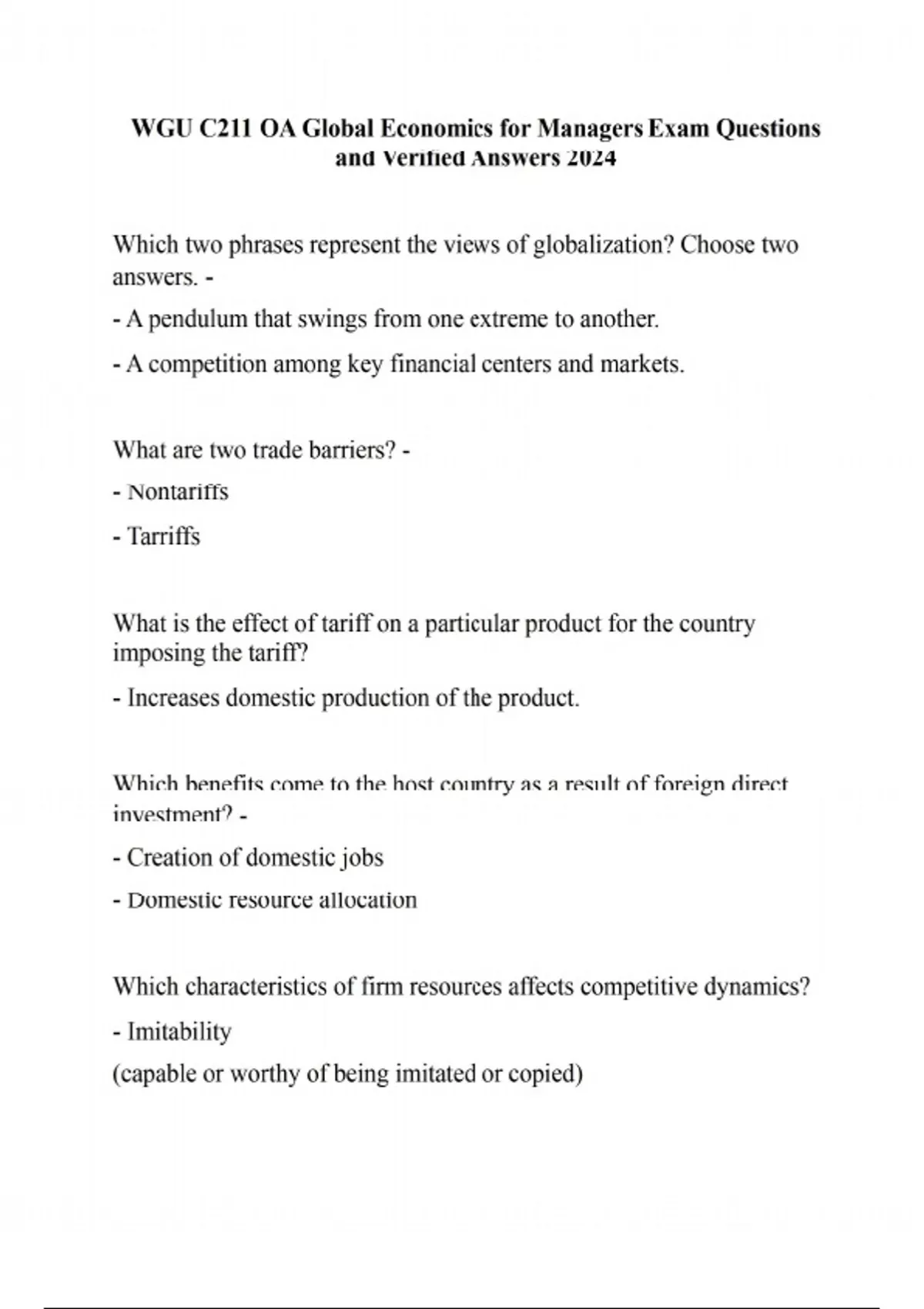 WGU C211 OA Global Economics for Managers Exam Questions and Verified Answers 2024

Which two phrases represent the views of globalization? Choose two answers. -

- A pendulum that swings from one extreme to another.

- A competition among key financial centers and markets.

What are two trade barriers? -

- Nontariffs

- Tarriffs

What is the effect of tariff on a particular product for the country imposing the tariff?

- Increases domestic production of the product.

Which benefits come to the host country as a result of foreign direct investment? -

- Creation of domestic jobs

- Domestic resource allocation

Which characteristics of firm resources affects competitive dynamics?

- Imitability

(capable or worthy of being imitated or copied)